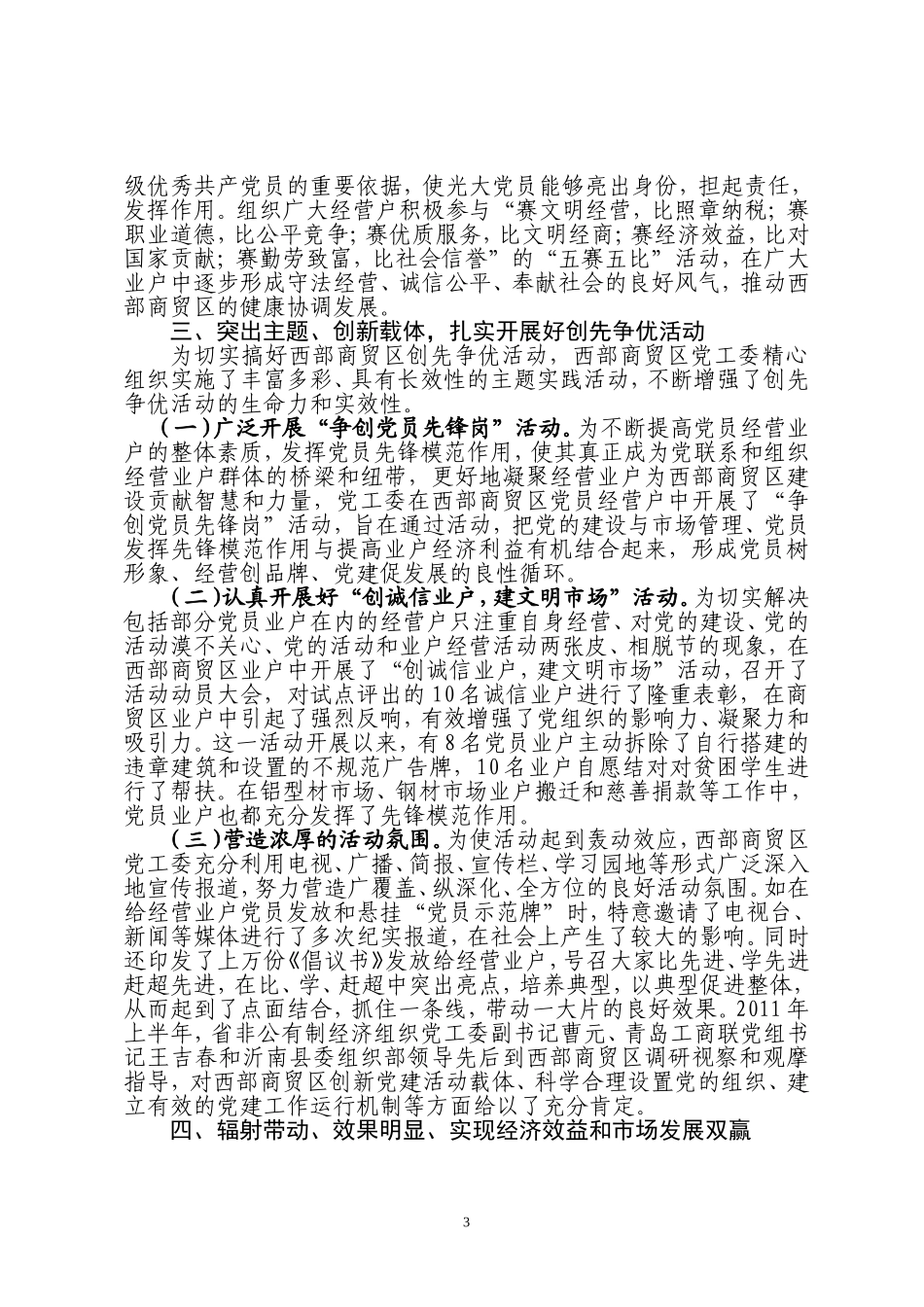 级优秀共产党员的重要依据，使光大党员能够亮出身份，担起责任，发挥作用。组织广大经营户积极参与“赛文明经营，比照章纳税；赛职业道德，比公平竞争；赛优质服务，比文明经商；赛经济效益，比对国家贡献；赛勤劳致富，比社会信誉”的“五赛五比”活动，在广大业户中逐步形成守法经营、诚信公平、奉献社会的良好风气，推动西部商贸区的健康协调发展。

三、突出主题、创新载体，扎实开展好创先争优活动

为切实搞好西部商贸区创先争优活动，西部商贸区党工委精心组织实施了丰富多彩、具有长效性的主题实践活动，不断增强了创先争优活动的生命力和实效性。

（一）广泛开展“争创党员先锋岗”活动。为不断提高党员经营业户的整体素质，发挥党员先锋模范作用，使其真正成为党联系和组织经营业户群体的桥梁和纽带，更好地凝聚经营业户为西部商贸区建设贡献智慧和力量，党工委在西部商贸区党员经营户中开展了“争创党员先锋岗”活动，旨在通过活动，把党的建设与市场管理、党员发挥先锋模范作用与提高业户经济利益有机结合起来，形成党员树形象、经营创品牌、党建促发展的良性循环。

（二）认真开展好“创诚信业户，建文明市场”活动。为切实解决包括部分党员业户在内的经营户只注重自身经营、对党的建设、党的活动漠不关心、党的活动和业户经营活动两张皮、相脱节的现象，在西部商贸区业户中开展了“创诚信业户，建文明市场”活动，召开了活动动员大会，对试点评出的10名诚信业户进行了隆重表彰，在商贸区业户中引起了强烈反响，有效增强了党组织的影响力、凝聚力和吸引力。这一活动开展以来，有8名党员业户主动拆除了自行搭建的违章建筑和设置的不规范广告牌，10名业户自愿结对对贫困学生进行了帮扶。在铝型材市场、钢材市场业户搬迁和慈善捐款等工作中，党员业户也都充分发挥了先锋模范作用。

（三）营造浓厚的活动氛围。为使活动起到轰动效应，西部商贸区党工委充分利用电视、广播、简报、宣传栏、学习园地等形式广泛深入地宣传报道，努力营造广覆盖、纵深化、全方位的良好活动氛围。如在给经营业户党员发放和悬挂“党员示范牌”时，特意邀请了电视台、新闻等媒体进行了多次纪实报道，在社会上产生了较大的影响。同时还印发了上万份《倡议书》发放给经营业户，号召大家比先进、学先进赶超先进，在比、学、赶超中突出亮点，培养典型，以典型促进整体，从而起到了点面结合，抓住一条线，带动一大片的良好效果。2011年上半年，省非公有制经济组织党工委副书记曹元、青岛工商联党组书记王吉春和沂南县委组织部领导先后到西部商贸区调研视察和观摩指导，对西部商贸区创新党建活动载体、科学合理设置党的组织、建立有效的党建工作运行机制等方面给以了充分肯定。

四、辐射带动、效果明显、实现经济效益和市场发展双赢

3